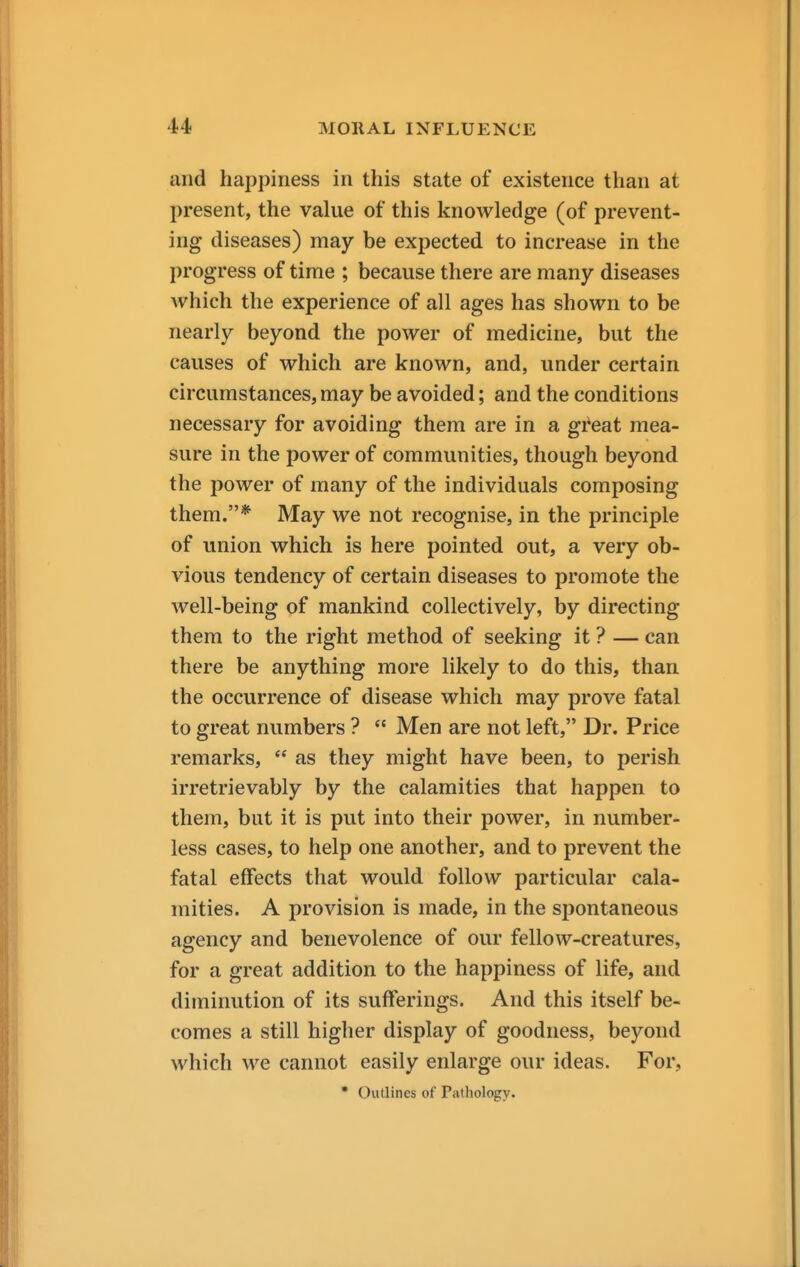 44 MORAL INFLUENCE

and happiness in this state of existence than at present, the value of this knowledge (of preventing diseases) may be expected to increase in the progress of time ; because there are many diseases which the experience of all ages has shown to be nearly beyond the power of medicine, but the causes of which are known, and, under certain circumstances, may be avoided; and the conditions necessary for avoiding them are in a great measure in the power of communities, though beyond the power of many of the individuals composing them."* May we not recognise, in the principle of union which is here pointed out, a very obvious tendency of certain diseases to promote the well-being of mankind collectively, by directing them to the right method of seeking it ? — can there be anything more likely to do this, than the occurrence of disease which may prove fatal to great numbers ? " Men are not left," Dr. Price remarks, " as they might have been, to perish irretrievably by the calamities that happen to them, but it is put into their power, in numberless cases, to help one another, and to prevent the fatal effects that would follow particular calamities. A provision is made, in the spontaneous agency and benevolence of our fellow-creatures, for a great addition to the happiness of life, and diminution of its sufferings. And this itself becomes a still higher display of goodness, beyond which we cannot easily enlarge our ideas. For,

* Outlines of Pathology.